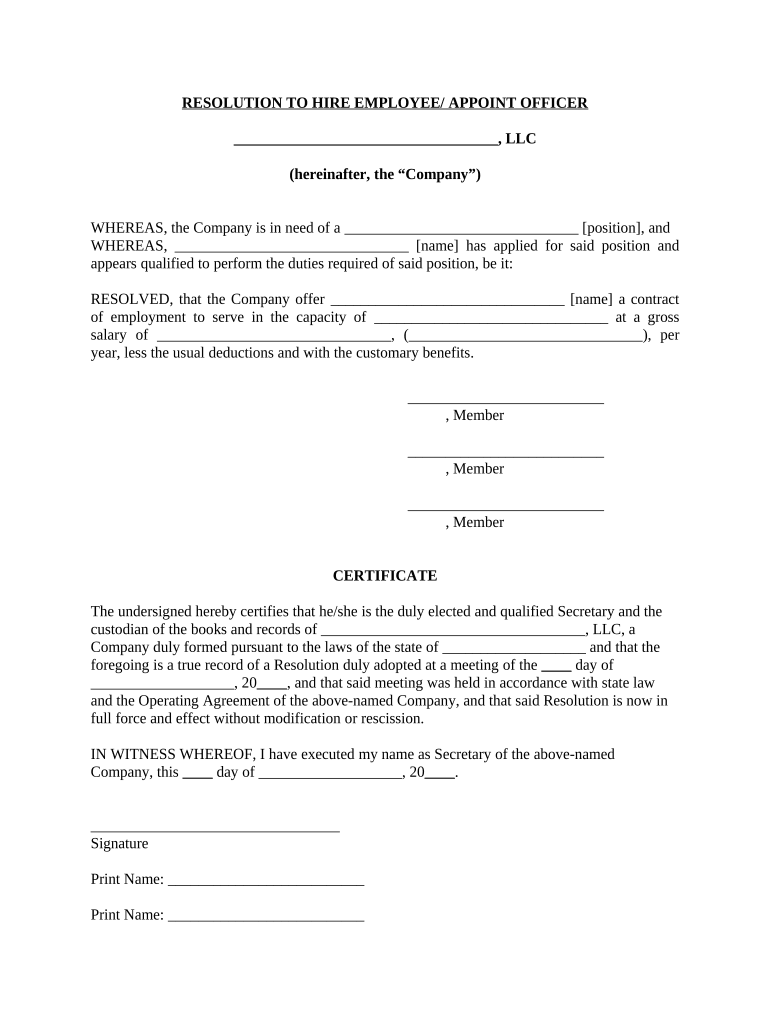 RESOLUTION TO HIRE EMPLOYEE/ APPOINT OFFICER

___________________________________, LLC

(hereinafter, the “Company”)

WHEREAS, the Company is in need of a _______________________________ [position], and WHEREAS, _______________________________ [name] has applied for said position and appears qualified to perform the duties required of said position, be it:

RESOLVED, that the Company offer _______________________________ [name] a contract of employment to serve in the capacity of _______________________________ at a gross salary of _______________________________, (_______________________________), per year, less the usual deductions and with the customary benefits.

__________________________
, Member

__________________________
, Member

__________________________
, Member

CERTIFICATE

The undersigned hereby certifies that he/she is the duly elected and qualified Secretary and the custodian of the books and records of ___________________________________, LLC, a Company duly formed pursuant to the laws of the state of ___________________ and that the foregoing is a true record of a Resolution duly adopted at a meeting of the ____ day of ___________________, 20____, and that said meeting was held in accordance with state law and the Operating Agreement of the above-named Company, and that said Resolution is now in full force and effect without modification or rescission.

IN WITNESS WHEREOF, I have executed my name as Secretary of the above-named Company, this ____ day of ___________________, 20____.

_________________________________
Signature

Print Name: __________________________

Print Name: __________________________